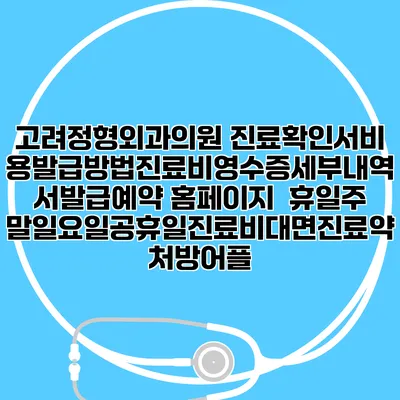 고려정형외과의원 진료확인서비용발급방법진료비영수증세부내역서발급예약 홈페이지  휴일주말일요일공휴일진료비대면진료약처방어플